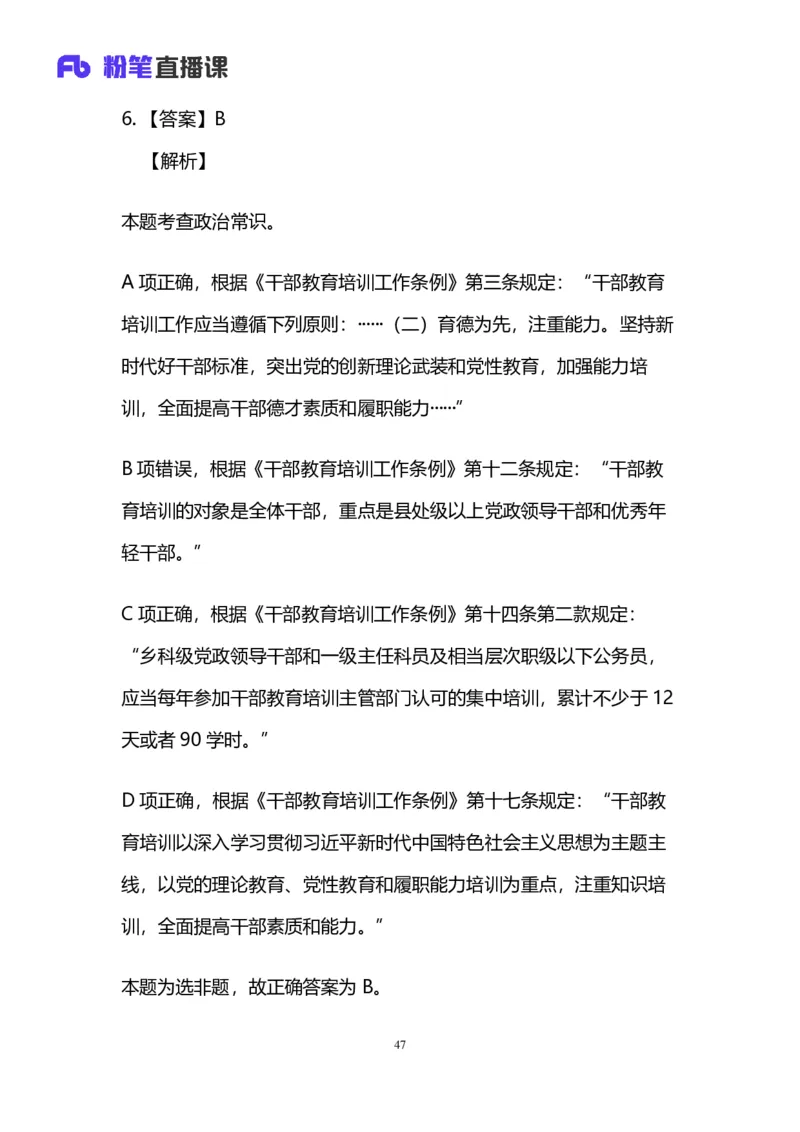 Fb 粉笔直播课

6.【答案】B

【解析】

本题考查政治常识。

A 项正确，根据《干部教育培训工作条例》第三条规定：“干部教育培训工作应当遵循下列原则：……（二）育德为先，注重能力。坚持新时代好干部标准，突出党的创新理论武装和党性教育，加强能力培训，全面提高干部德才素质和履职能力……”

B 项错误，根据《干部教育培训工作条例》第十二条规定：“干部教育培训的对象是全体干部，重点是县处级以上党政领导干部和优秀年轻干部。”

C 项正确，根据《干部教育培训工作条例》第十四条第二款规定：“乡科级党政领导干部和一级主任科员及相当层次职级以下公务员，应当每年参加干部教育培训主管部门认可的集中培训，累计不少于 12 天或者 90 学时。”

D 项正确，根据《干部教育培训工作条例》第十七条规定：“干部教育培训以深入学习贯彻习近平新时代中国特色社会主义思想为主题主线，以党的理论教育、党性教育和履职能力培训为重点，注重知识培训，全面提高干部素质和能力。”

本题为选非题，故正确答案为 B。

47